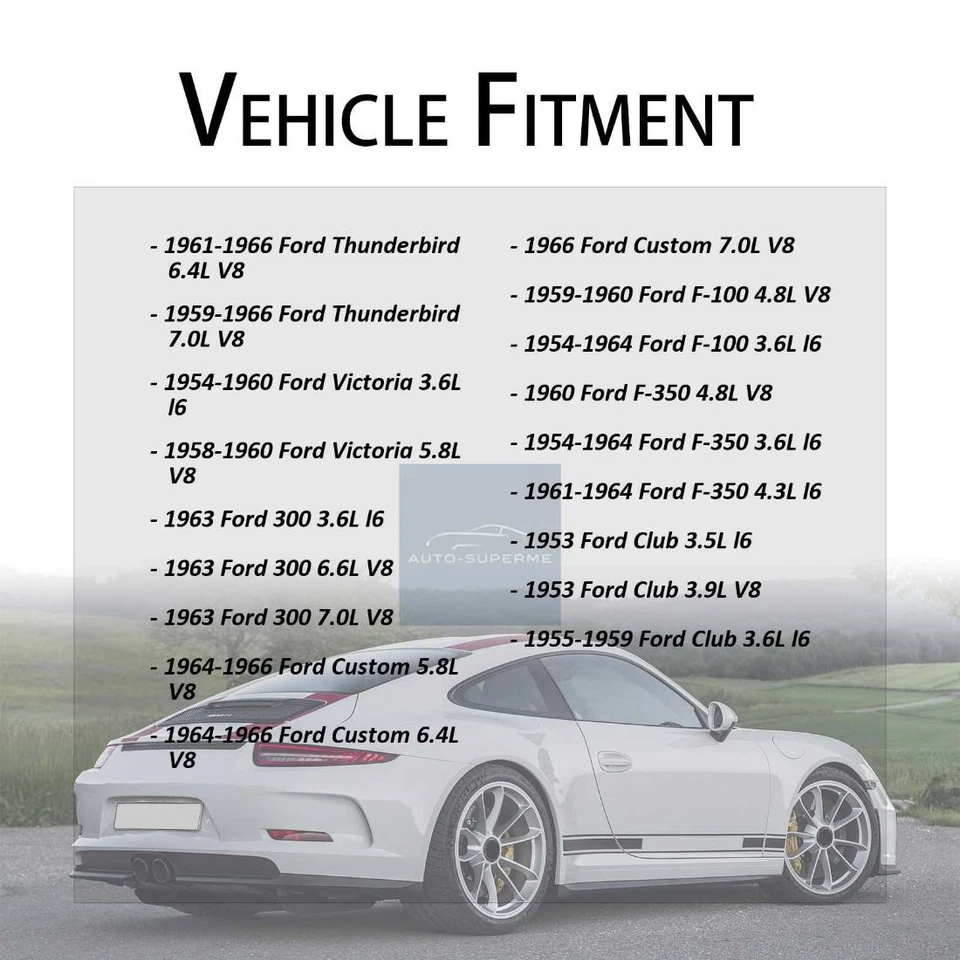 VEHICLE FITMENT

- 1961-1966 Ford Thunderbird 6.4L V8

- 1959-1966 Ford Thunderbird 7.0L V8

- 1954-1960 Ford Victoria 3.6L l6

- 1958-1960 Ford Victoria 5.8L V8

- 1963 Ford 300 3.6L l6

- 1963 Ford 300 6.6L V8

- 1963 Ford 300 7.0L V8

- 1964-1966 Ford Custom 5.8L V8

- 1964-1966 Ford Custom 6.4L V8

- 1966 Ford Custom 7.0L V8

- 1959-1960 Ford F-100 4.8L V8

- 1954-1964 Ford F-100 3.6L l6

- 1960 Ford F-350 4.8L V8

- 1954-1964 Ford F-350 3.6L l6

- 1961-1964 Ford F-350 4.3L l6

- 1953 Ford Club 3.5L l6

- 1953 Ford Club 3.9L V8

- 1955-1959 Ford Club 3.6L l6

AUTO-SUPERME